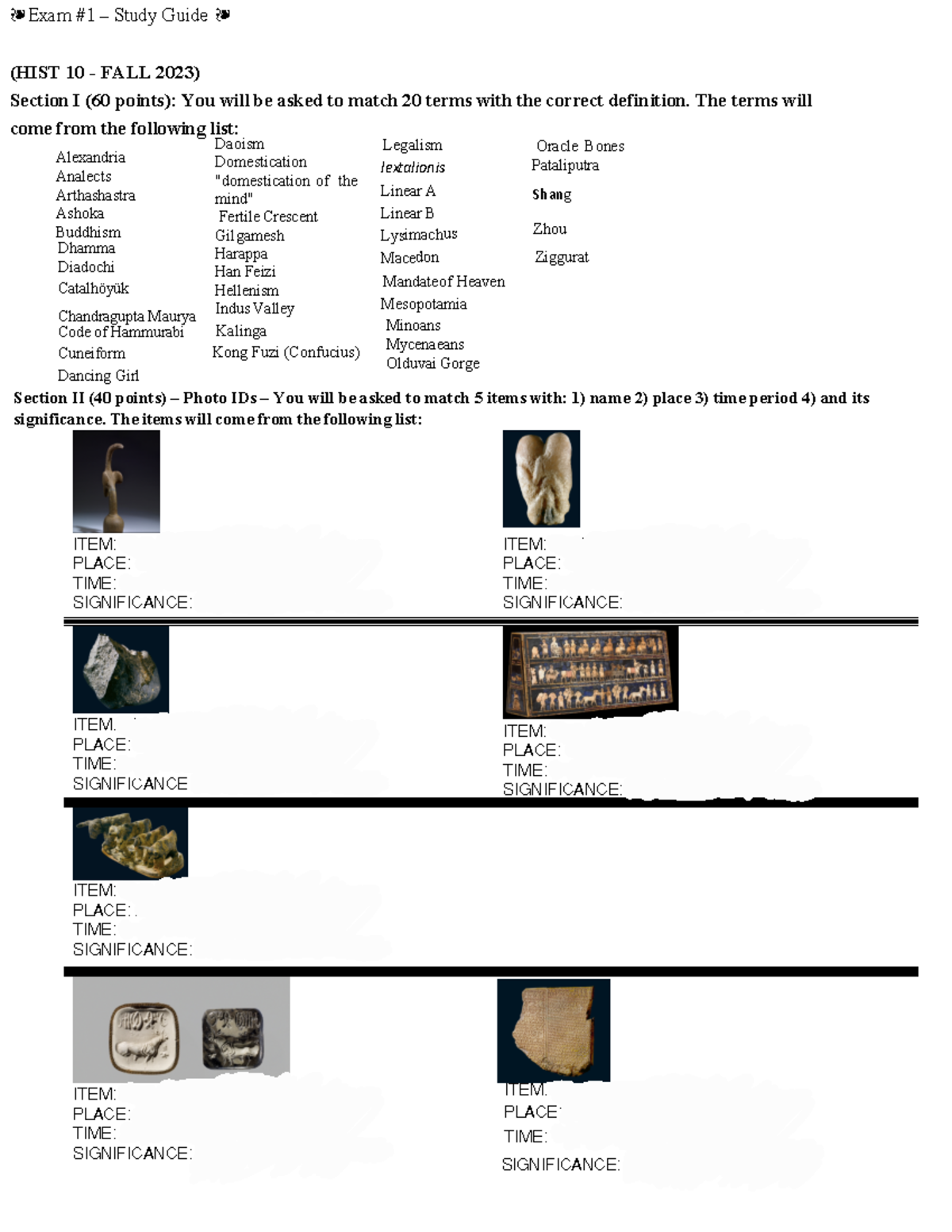 ❧ Exam #1 – Study Guide ❧

(HIST 10 - FALL 2023)

Section I (60 points): You will be asked to match 20 terms with the correct definition. The terms will come from the following list:

Alexandria
Analects
Arthashastra
Ashoka
Buddhism
Dhamma
Diadochi
Catalhöyük
Chandragupta Maurya
Code of Hammurabi
Cuneiform
Dancing Girl

Daoism
Domestication
"domestication of the mind"
Fertile Crescent
Gilgamesh
Harappa
Han Feizi
Hellenism
Indus Valley
Kalinga
Kong Fuzi (Confucius)

Legalism
lextalionis
Linear A
Linear B
Lysimachus
Macedon
Mandateof Heaven
Mesopotamia
Minoans
Mycenaeans
Olduvai Gorge

Oracle Bones
Pataliputra
Shang
Zhou
Ziggurat

Section II (40 points) – Photo IDs – You will be asked to match 5 items with: 1) name 2) place 3) time period 4) and its significance. The items will come from the following list:

ITEM:
PLACE:
TIME:
SIGNIFICANCE:

ITEM:
PLACE:
TIME:
SIGNIFICANCE:

ITEM:
PLACE:
TIME:
SIGNIFICANCE

ITEM:
PLACE:
TIME:
SIGNIFICANCE:

ITEM:
PLACE:
TIME:
SIGNIFICANCE:

ITEM:
PLACE:
TIME:
SIGNIFICANCE:

ITEM:
PLACE:
TIME:
SIGNIFICANCE: